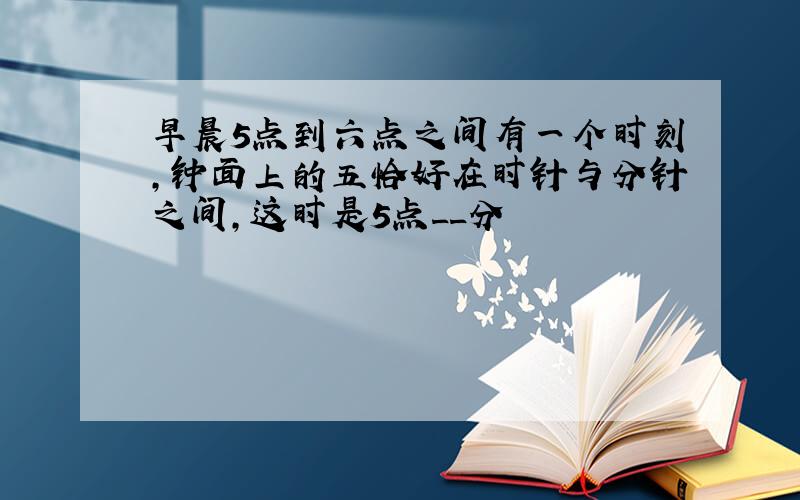 早晨5点到六点之间有一个时刻,钟面上的五恰好在时针与分针之间,这时是5点__分